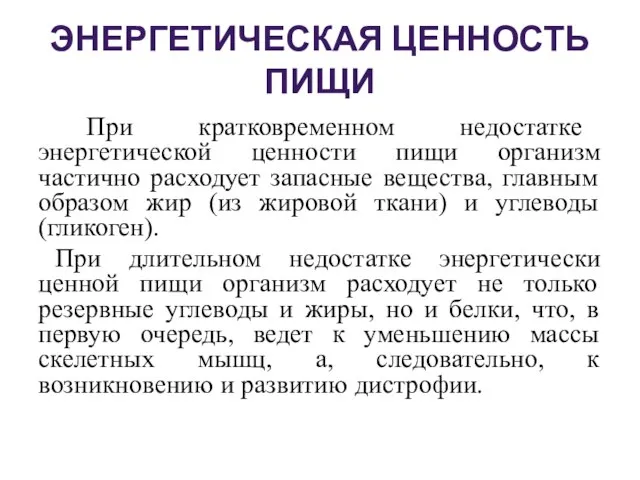 ЭНЕРГЕТИЧЕСКАЯ ЦЕННОСТЬ ПИЩИ

При кратковременном недостатке энергетической ценности пищи организм частично расходует запасные вещества, главным образом жир (из жировой ткани) и углеводы (гликоген).

При длительном недостатке энергетически ценной пищи организм расходует не только резервные углеводы и жиры, но и белки, что, в первую очередь, ведет к уменьшению массы скелетных мышц, а, следовательно, к возникновению и развитию дистрофии.